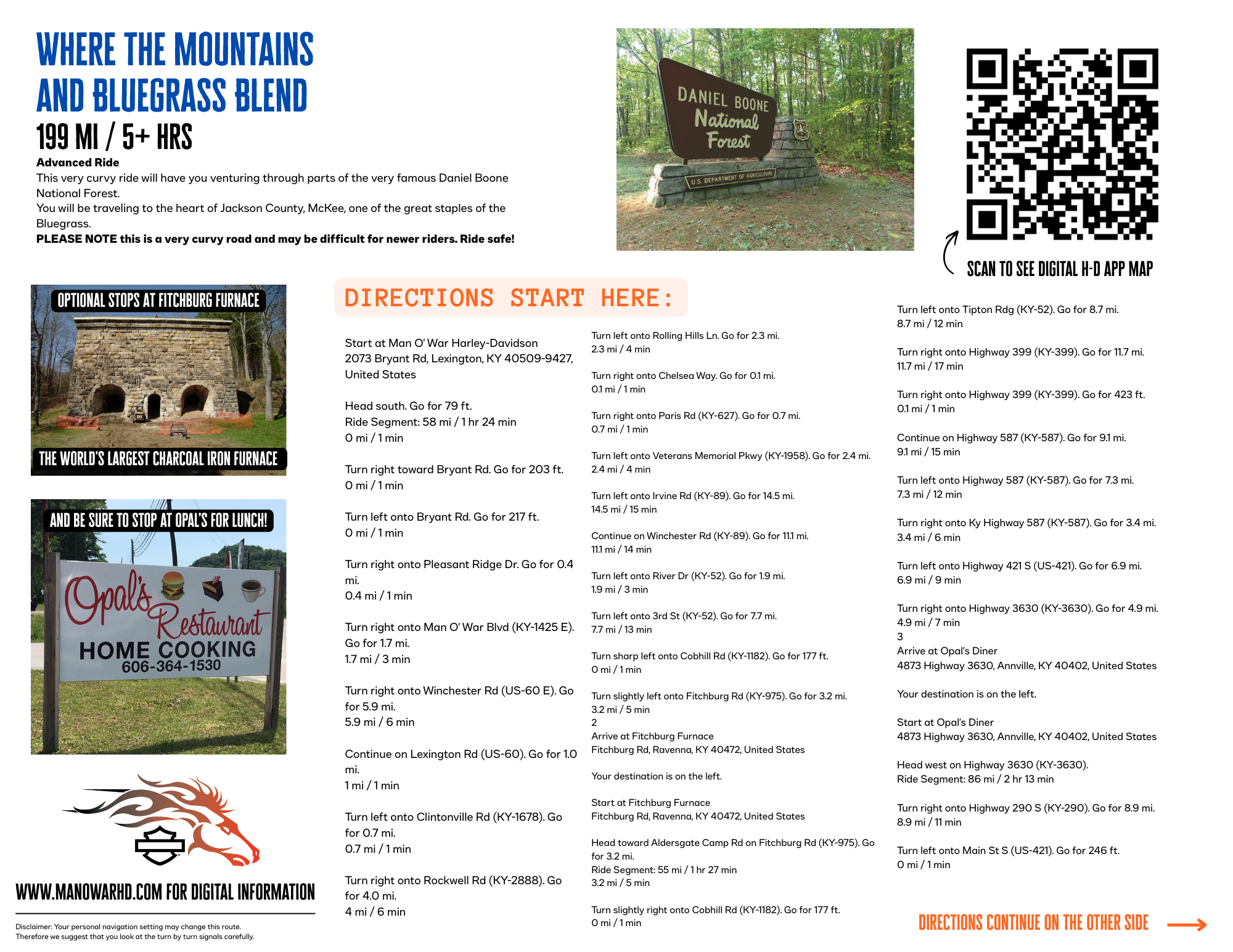 WHERE THE MOUNTAINS AND BLUEGRASS BLEND

199 MI / 5+ HRS

Advanced Ride

This very curvy ride will have you venturing through parts of the very famous Daniel Boone National Forest.
You will be traveling to the heart of Jackson County, McKee, one of the great staples of the Bluegrass.
PLEASE NOTE this is a very curvy road and may be difficult for newer riders. Ride safe!

DANIEL BOONE National Forest
U.S. DEPARTMENT OF AGRICULTURE

SCAN TO SEE DIGITAL H-D APP MAP

OPTIONAL STOPS AT FITCHBURG FURNACE
THE WORLD'S LARGEST CHARCOAL IRON FURNACE

AND BE SURE TO STOP AT OPAL'S FOR LUNCH!
Opal's Restaurant
HOME COOKING
606-364-1530

WWW.MANOWARHD.COM FOR DIGITAL INFORMATION

Disclaimer: Your personal navigation setting may change this route. Therefore we suggest that you look at the turn by turn signals carefully.

DIRECTIONS START HERE:

Start at Man O' War Harley-Davidson
2073 Bryant Rd, Lexington, KY 40509-9427, United States

Head south. Go for 79 ft.
Ride Segment: 58 mi / 1 hr 24 min
0 mi / 1 min

Turn right toward Bryant Rd. Go for 203 ft.
0 mi / 1 min

Turn left onto Bryant Rd. Go for 217 ft.
0 mi / 1 min

Turn right onto Pleasant Ridge Dr. Go for 0.4 mi.
0.4 mi / 1 min

Turn right onto Man O' War Blvd (KY-1425 E). Go for 1.7 mi.
1.7 mi / 3 min

Turn right onto Winchester Rd (US-60 E). Go for 5.9 mi.
5.9 mi / 6 min

Continue on Lexington Rd (US-60). Go for 1.0 mi.
1 mi / 1 min

Turn left onto Clintonville Rd (KY-1678). Go for 0.7 mi.
0.7 mi / 1 min

Turn right onto Rockwell Rd (KY-2888). Go for 4.0 mi.
4 mi / 6 min

Turn left onto Rolling Hills Ln. Go for 2.3 mi.
2.3 mi / 4 min

Turn right onto Chelsea Way. Go for 0.1 mi.
0.1 mi / 1 min

Turn right onto Paris Rd (KY-627). Go for 0.7 mi.
0.7 mi / 1 min

Turn left onto Veterans Memorial Pkwy (KY-1958). Go for 2.4 mi.
2.4 mi / 4 min

Turn left onto Irvine Rd (KY-89). Go for 14.5 mi.
14.5 mi / 15 min

Continue on Winchester Rd (KY-89). Go for 11.1 mi.
11.1 mi / 14 min

Turn left onto River Dr (KY-52). Go for 1.9 mi.
1.9 mi / 3 min

Turn left onto 3rd St (KY-52). Go for 7.7 mi.
7.7 mi / 13 min

Turn sharp left onto Cobhill Rd (KY-1182). Go for 177 ft.
0 mi / 1 min

Turn slightly left onto Fitchburg Rd (KY-975). Go for 3.2 mi.
3.2 mi / 5 min
2
Arrive at Fitchburg Furnace
Fitchburg Rd, Ravenna, KY 40472, United States

Your destination is on the left.

Start at Fitchburg Furnace
Fitchburg Rd, Ravenna, KY 40472, United States

Head toward Aldersgate Camp Rd on Fitchburg Rd (KY-975). Go for 3.2 mi.
Ride Segment: 55 mi / 1 hr 27 min
3.2 mi / 5 min

Turn slightly right onto Cobhill Rd (KY-1182). Go for 177 ft.
0 mi / 1 min

Turn left onto Tipton Rdg (KY-52). Go for 8.7 mi.
8.7 mi / 12 min

Turn right onto Highway 399 (KY-399). Go for 11.7 mi.
11.7 mi / 17 min

Turn right onto Highway 399 (KY-399). Go for 423 ft.
0.1 mi / 1 min

Continue on Highway 587 (KY-587). Go for 9.1 mi.
9.1 mi / 15 min

Turn left onto Highway 587 (KY-587). Go for 7.3 mi.
7.3 mi / 12 min

Turn right onto Ky Highway 587 (KY-587). Go for 3.4 mi.
3.4 mi / 6 min

Turn left onto Highway 421 S (US-421). Go for 6.9 mi.
6.9 mi / 9 min

Turn right onto Highway 3630 (KY-3630). Go for 4.9 mi.
4.9 mi / 7 min
3
Arrive at Opal's Diner
4873 Highway 3630, Annville, KY 40402, United States

Your destination is on the left.

Start at Opal's Diner
4873 Highway 3630, Annville, KY 40402, United States

Head west on Highway 3630 (KY-3630).
Ride Segment: 86 mi / 2 hr 13 min

Turn right onto Highway 290 S (KY-290). Go for 8.9 mi.
8.9 mi / 11 min

Turn left onto Main St S (US-421). Go for 246 ft.
0 mi / 1 min

DIRECTIONS CONTINUE ON THE OTHER SIDE